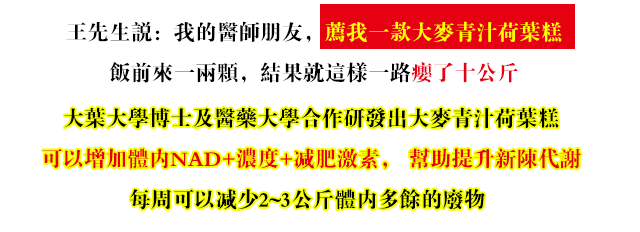 王先生說：我的醫師朋友，薦我一款大麥青汁荷葉糕

飯前來一兩顆，結果就這樣一路瘦了十公斤

大葉大學博士及醫藥大學合作研發出大麥青汁荷葉糕

可以增加體內NAD+濃度+減肥激素， 幫助提升新陳代謝

每周可以減少2~3公斤體內多餘的廢物